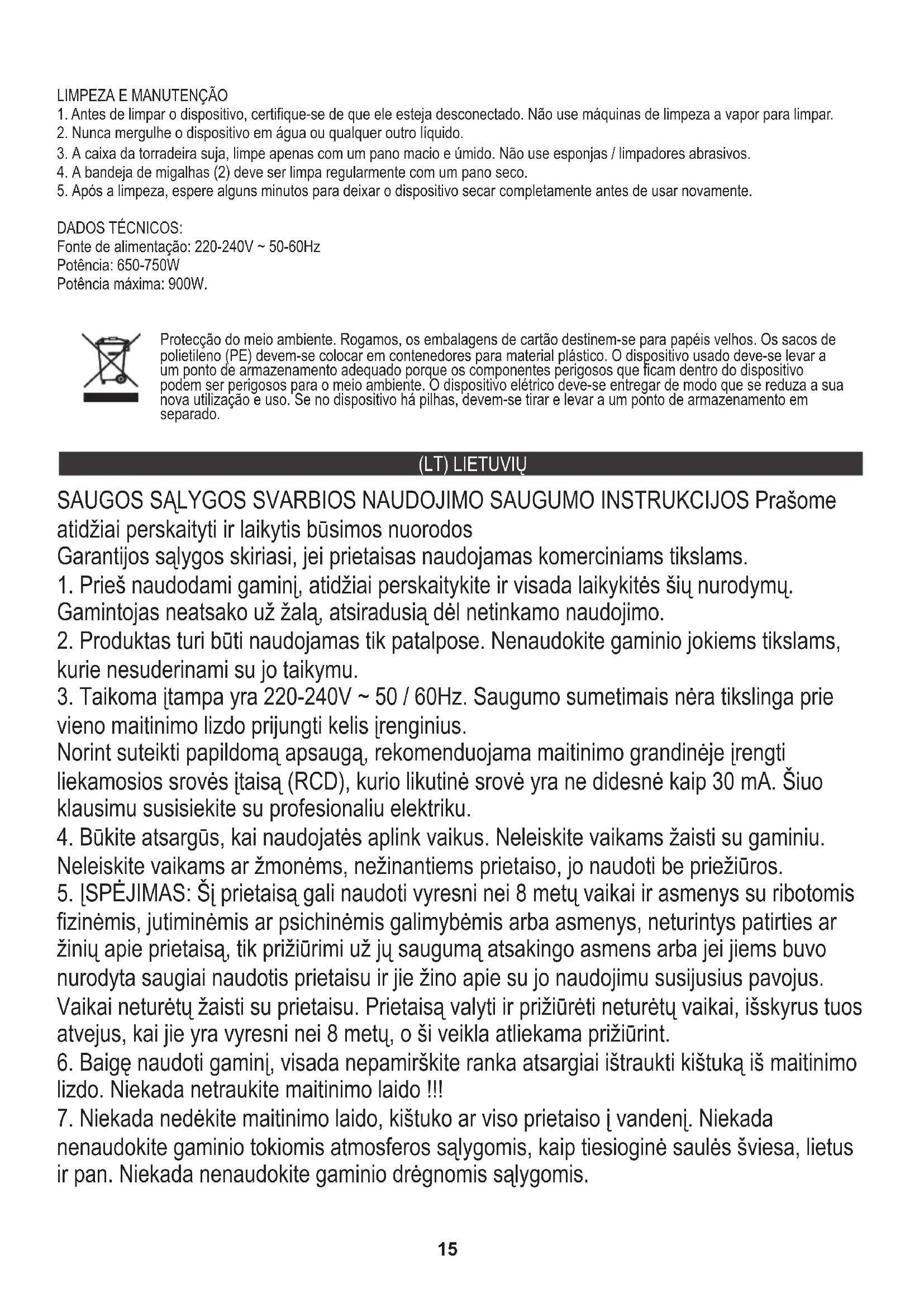 LIMPEZA E MANUTENÇÃO
1. Antes de limpar o dispositivo, certifique-se de que ele esteja desconectado. Não use máquinas de limpeza a vapor para limpar.
2. Nunca mergulhe o dispositivo em água ou qualquer outro líquido.
3. A caixa da torradeira suja, limpe apenas com um pano macio e úmido. Não use esponjas / limpadores abrasivos.
4. A bandeja de migalhas (2) deve ser limpa regularmente com um pano seco.
5. Após a limpeza, espere alguns minutos para deixar o dispositivo secar completamente antes de usar novamente.

DADOS TÉCNICOS:
Fonte de alimentação: 220-240V ~ 50-60Hz
Potência: 650-750W
Potência máxima: 900W.

Protecção do meio ambiente. Rogamos, os embalagens de cartão destinem-se para papéis velhos. Os sacos de polietileno (PE) devem-se colocar em contenedores para material plástico. O dispositivo usado deve-se levar a um ponto de armazenamento adequado porque os componentes perigosos que ficam dentro do dispositivo podem ser perigosos para o meio ambiente. O dispositivo elétrico deve-se entregar de modo que se reduza a sua nova utilização e uso. Se no dispositivo há pilhas, devem-se tirar e levar a um ponto de armazenamento em separado.

(LT) LIETUVIŲ

SAUGOS SĄLYGOS SVARBIOS NAUDOJIMO SAUGUMO INSTRUKCIJOS Prašome atidžiai perskaityti ir laikytis būsimos nuorodos
Garantijos sąlygos skiriasi, jei prietaisas naudojamas komerciniams tikslams.
1. Prieš naudodami gaminį, atidžiai perskaitykite ir visada laikykitės šių nurodymų. Gamintojas neatsako už žalą, atsiradusią dėl netinkamo naudojimo.
2. Produktas turi būti naudojamas tik patalpose. Nenaudokite gaminio jokiems tikslams, kurie nesuderinami su jo taikymu.
3. Taikoma įtampa yra 220-240V ~ 50 / 60Hz. Saugumo sumetimais nėra tikslinga prie vieno maitinimo lizdo prijungti kelis įrenginius.
Norint suteikti papildomą apsaugą, rekomenduojama maitinimo grandinėje įrengti liekamosios srovės įtaisą (RCD), kurio likutinė srovė yra ne didesnė kaip 30 mA. Šiuo klausimu susisiekite su profesionaliu elektriku.
4. Būkite atsargūs, kai naudojatės aplink vaikus. Neleiskite vaikams žaisti su gaminiu. Neleiskite vaikams ar žmonėms, nežinantiems prietaiso, jo naudoti be priežiūros.
5. ĮSPĖJIMAS: Šį prietaisą gali naudoti vyresni nei 8 metų vaikai ir asmenys su ribotomis fizinėmis, jutiminėmis ar psichinėmis galimybėmis arba asmenys, neturintys patirties ar žinių apie prietaisą, tik prižiūrimi už jų saugumą atsakingo asmens arba jei jiems buvo nurodyta saugiai naudotis prietaisu ir jie žino apie su jo naudojimu susijusius pavojus. Vaikai neturėtų žaisti su prietaisu. Prietaisą valyti ir prižiūrėti neturėtų vaikai, išskyrus tuos atvejus, kai jie yra vyresni nei 8 metų, o ši veikla atliekama prižiūrint.
6. Baigę naudoti gaminį, visada nepamirškite ranka atsargiai ištraukti kištuką iš maitinimo lizdo. Niekada netraukite maitinimo laido !!!
7. Niekada nedėkite maitinimo laido, kištuko ar viso prietaiso į vandenį. Niekada nenaudokite gaminio tokiomis atmosferos sąlygomis, kaip tiesioginė saulės šviesa, lietus ir pan. Niekada nenaudokite gaminio drėgnomis sąlygomis.

15